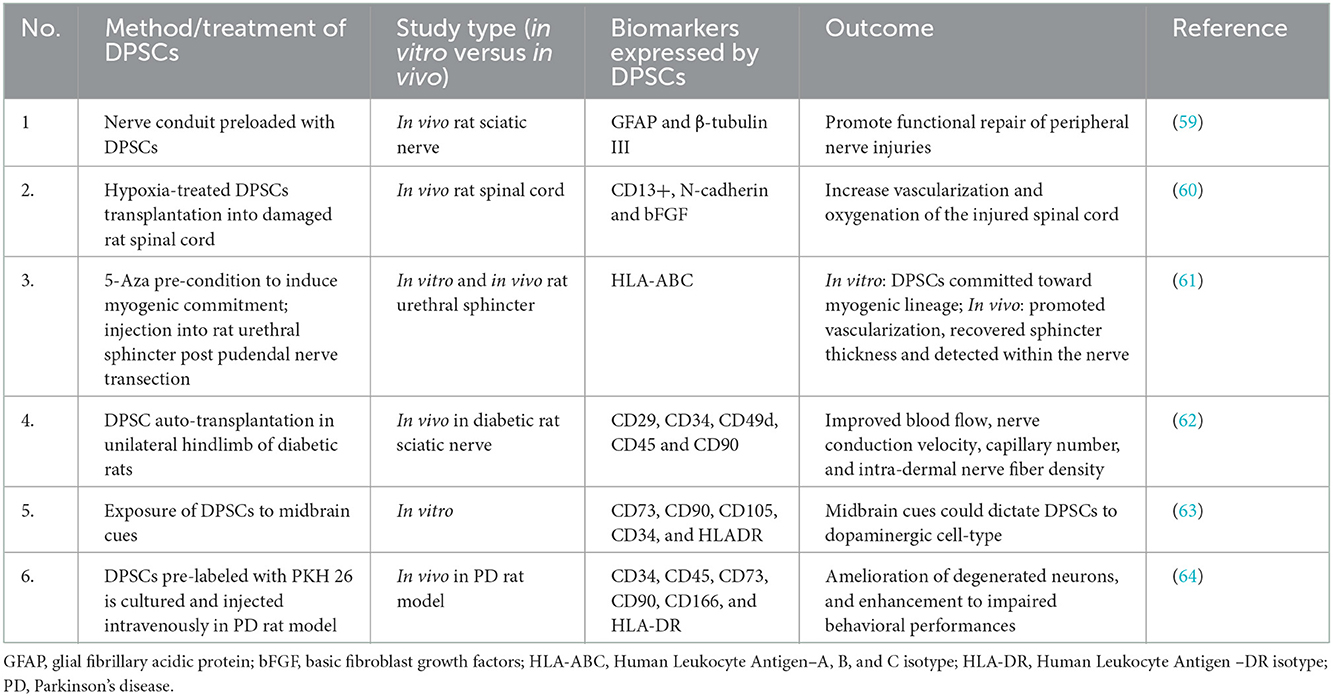 | No. | Method/treatment of DPSCs | Study type (in vitro versus in vivo) | Biomarkers expressed by DPSCs | Outcome | Reference |
|---|---|---|---|---|---|
| 1 | Nerve conduit preloaded with DPSCs | In vivo rat sciatic nerve | GFAP and β-tubulin III | Promote functional repair of peripheral nerve injuries | (59) |
| 2. | Hypoxia-treated DPSCs transplantation into damaged rat spinal cord | In vivo rat spinal cord | CD13+, N-cadherin and bFGF | Increase vascularization and oxygenation of the injured spinal cord | (60) |
| 3. | 5-Aza pre-condition to induce myogenic commitment; injection into rat urethral sphincter post pudendal nerve transection | In vitro and in vivo rat urethral sphincter | HLA-ABC | In vitro: DPSCs committed toward myogenic lineage; In vivo: promoted vascularization, recovered sphincter thickness and detected within the nerve | (61) |
| 4. | DPSC auto-transplantation in unilateral hindlimb of diabetic rats | In vivo in diabetic rat sciatic nerve | CD29, CD34, CD49d, CD45 and CD90 | Improved blood flow, nerve conduction velocity, capillary number, and intra-dermal nerve fiber density | (62) |
| 5. | Exposure of DPSCs to midbrain cues | In vitro | CD73, CD90, CD105, CD34, and HLADR | Midbrain cues could dictate DPSCs to dopaminergic cell-type | (63) |
| 6. | DPSCs pre-labeled with PKH 26 is cultured and injected intravenously in PD rat model | In vivo in PD rat model | CD34, CD45, CD73, CD90, CD166, and HLA-DR | Amelioration of degenerated neurons, and enhancement to impaired behavioral performances | (64) |

GFAP, glial fibrillary acidic protein; bFGF, basic fibroblast growth factors; HLA-ABC, Human Leukocyte Antigen–A, B, and C isotype; HLA-DR, Human Leukocyte Antigen –DR isotype; PD, Parkinson's disease.